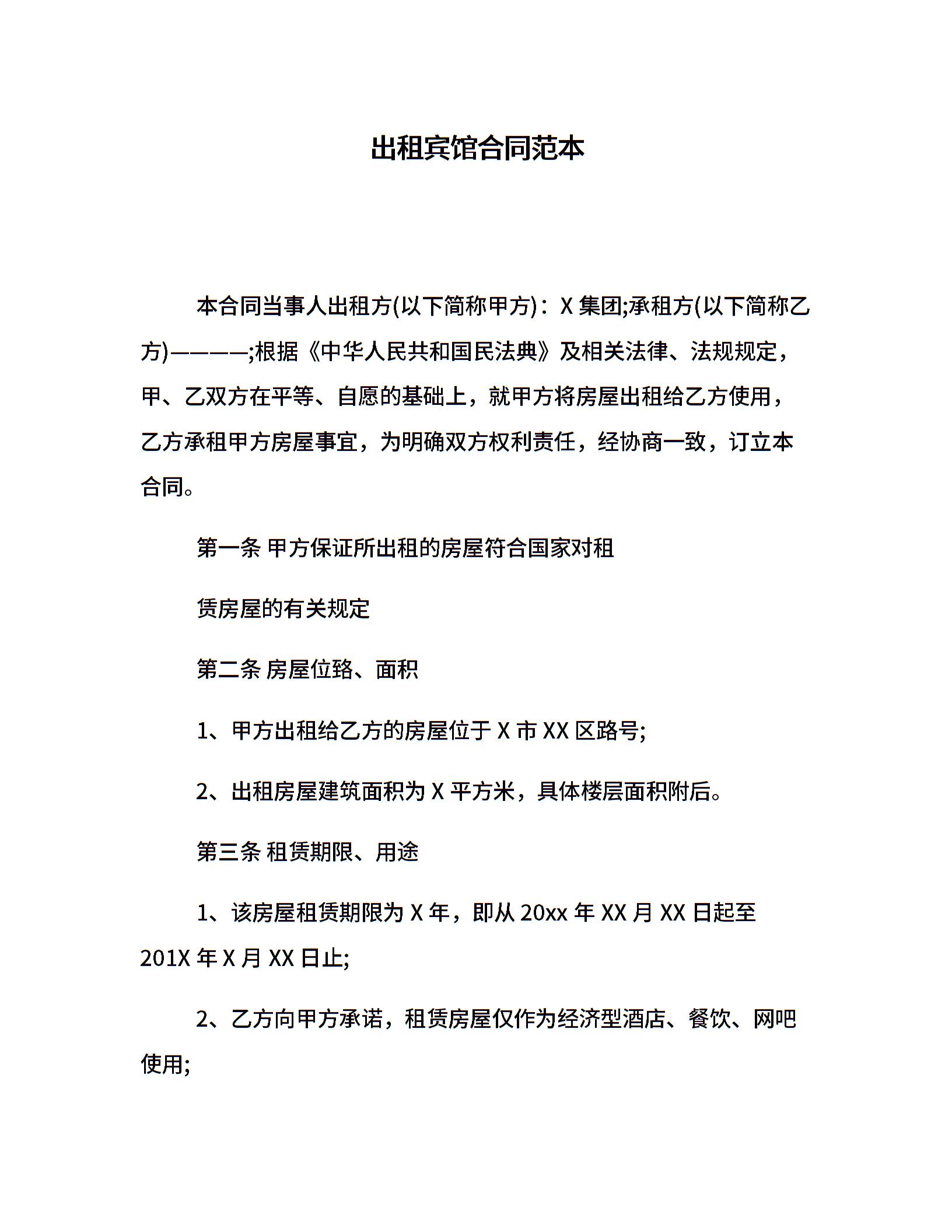 出租宾馆合同范本

本合同当事人出租方(以下简称甲方)：X 集团;承租方(以下简称乙方)————;根据《中华人民共和国民法典》及相关法律、法规规定，甲、乙双方在平等、自愿的基础上，就甲方将房屋出租给乙方使用，乙方承租甲方房屋事宜，为明确双方权利责任，经协商一致，订立本合同。

第一条 甲方保证所出租的房屋符合国家对租

赁房屋的有关规定

第二条 房屋位臵、面积

1、甲方出租给乙方的房屋位于 X 市 XX 区路号;

2、出租房屋建筑面积为 X 平方米，具体楼层面积附后。

第三条 租赁期限、用途

1、该房屋租赁期限为 X 年，即从 20xx 年 XX 月 XX 日起至 201X 年 X 月 XX 日止;

2、乙方向甲方承诺，租赁房屋仅作为经济型酒店、餐饮、网吧使用;